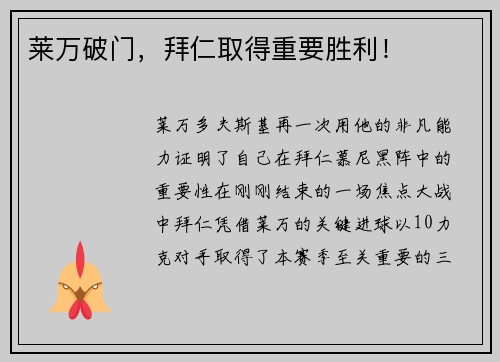 莱万破门，拜仁取得重要胜利！

莱万多夫斯基再一次用他的非凡能力证明了自己在拜仁慕尼黑阵中的重要性在刚刚结束的一场焦点大战中拜仁凭借莱万的关键进球以10力克对手取得了本赛季至关重要的三